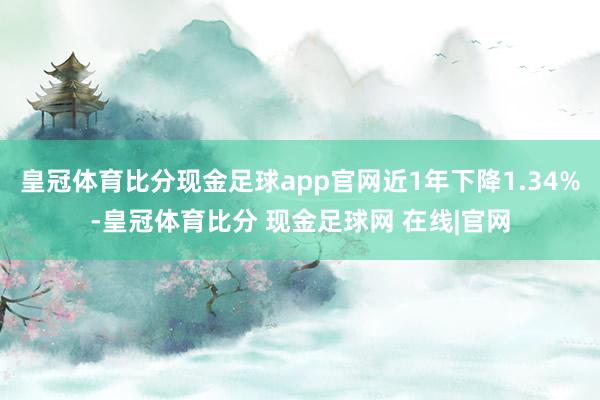 皇冠体育比分现金足球app官网近1年下降1.34%-皇冠体育比分 现金足球网 在线|官网